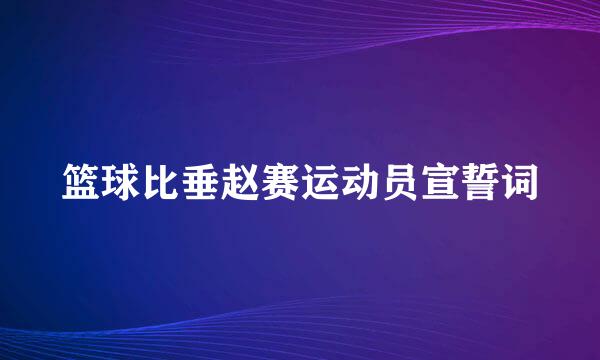 篮球比垂赵赛运动员宣誓词